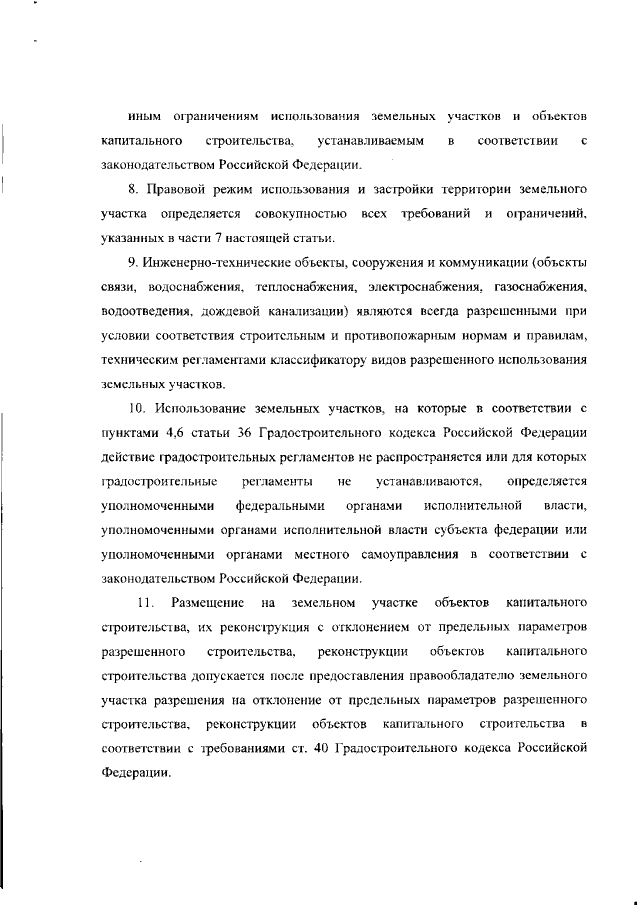 иным ограничениям использования земельных участков и объектов капитального строительства, устанавливаемым в соответствии с законодательством Российской Федерации.

8. Правовой режим использования и застройки территории земельного участка определяется совокупностью всех требований и ограничений, указанных в части 7 настоящей статьи.

9. Инженерно-технические объекты, сооружения и коммуникации (объекты связи, водоснабжения, теплоснабжения, электроснабжения, газоснабжения, водоотведения, дождевой канализации) являются всегда разрешенными при условии соответствия строительным и противопожарным нормам и правилам, техническим регламентами классификатору видов разрешенного использования земельных участков.

10. Использование земельных участков, на которые в соответствии с пунктами 4,6 статьи 36 Градостроительного кодекса Российской Федерации действие градостроительных регламентов не распространяется или для которых градостроительные регламенты не устанавливаются, определяется уполномоченными федеральными органами исполнительной власти, уполномоченными органами исполнительной власти субъекта федерации или уполномоченными органами местного самоуправления в соответствии с законодательством Российской Федерации.

11. Размещение на земельном участке объектов капитального строительства, их реконструкция с отклонением от предельных параметров разрешенного строительства, реконструкции объектов капитального строительства допускается после предоставления правообладателю земельного участка разрешения на отклонение от предельных параметров разрешенного строительства, реконструкции объектов капитального строительства в соответствии с требованиями ст. 40 Градостроительного кодекса Российской Федерации.